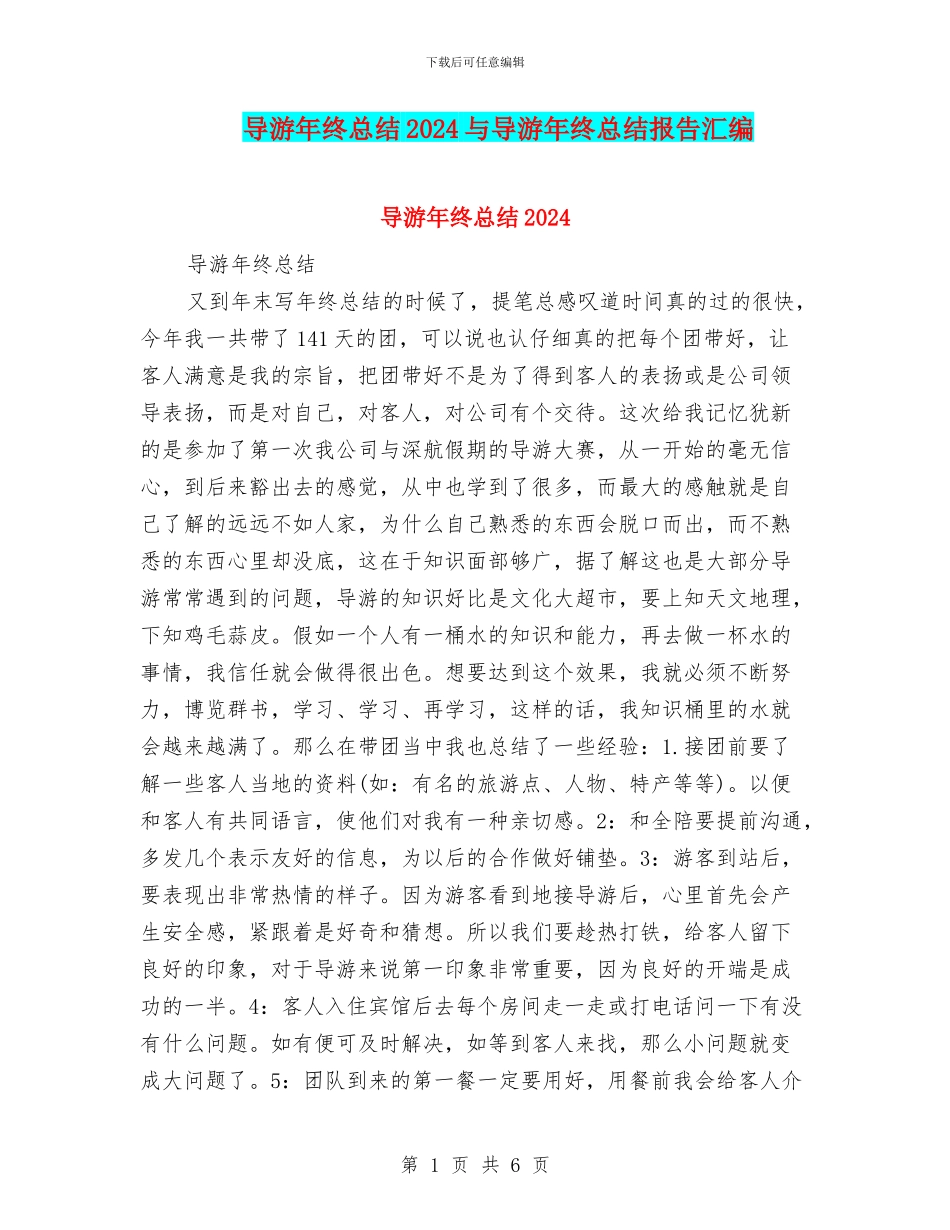 下载后可任意编辑

导游年终总结2024与导游年终总结报告汇编

导游年终总结2024

导游年终总结

又到年末写年终总结的时候了，提笔总感叹道时间真的过的很快，今年我一共带了141天的团，可以说也认仔细真的把每个团带好，让客人满意是我的宗旨，把团带好不是为了得到客人的表扬或是公司领导表扬，而是对自己，对客人，对公司有个交待。这次给我记忆犹新的是参加了第一次我公司与深航假期的导游大赛，从一开始的毫无信心，到后来豁出去的感觉，从中也学到了很多，而最大的感触就是自己了解的远远不如人家，为什么自己熟悉的东西会脱口而出，而不熟悉的东西心里却没底，这在于知识面部够广，据了解这也是大部分导游常常遇到的问题，导游的知识好比是文化大超市，要上知天文地理，下知鸡毛蒜皮。假如一个人有一桶水的知识和能力，再去做一杯水的事情，我信任就会做得很出色。想要达到这个效果，我就必须不断努力，博览群书，学习、学习、再学习，这样的话，我知识桶里的水就会越来越满了。那么在带团当中我也总结了一些经验：1.接团前要了解一些客人当地的资料(如：有名的旅游点、人物、特产等等)。以便和客人有共同语言，使他们对我有一种亲切感。2：和全陪要提前沟通，多发几个表示友好的信息，为以后的合作做好铺垫。3：游客到站后，要表现出非常热情的样子。因为游客看到地接导游后，心里首先会产生安全感，紧跟着是好奇和猜想。所以我们要趁热打铁，给客人留下良好的印象，对于导游来说第一印象非常重要，因为良好的开端是成功的一半。4：客人入住宾馆后去每个房间走一走或打电话问一下有没有什么问题。如有便可及时解决，如等到客人来找，那么小问题就变成大问题了。5：团队到来的第一餐一定要用好，用餐前我会给客人介

第 1 页 共 6 页